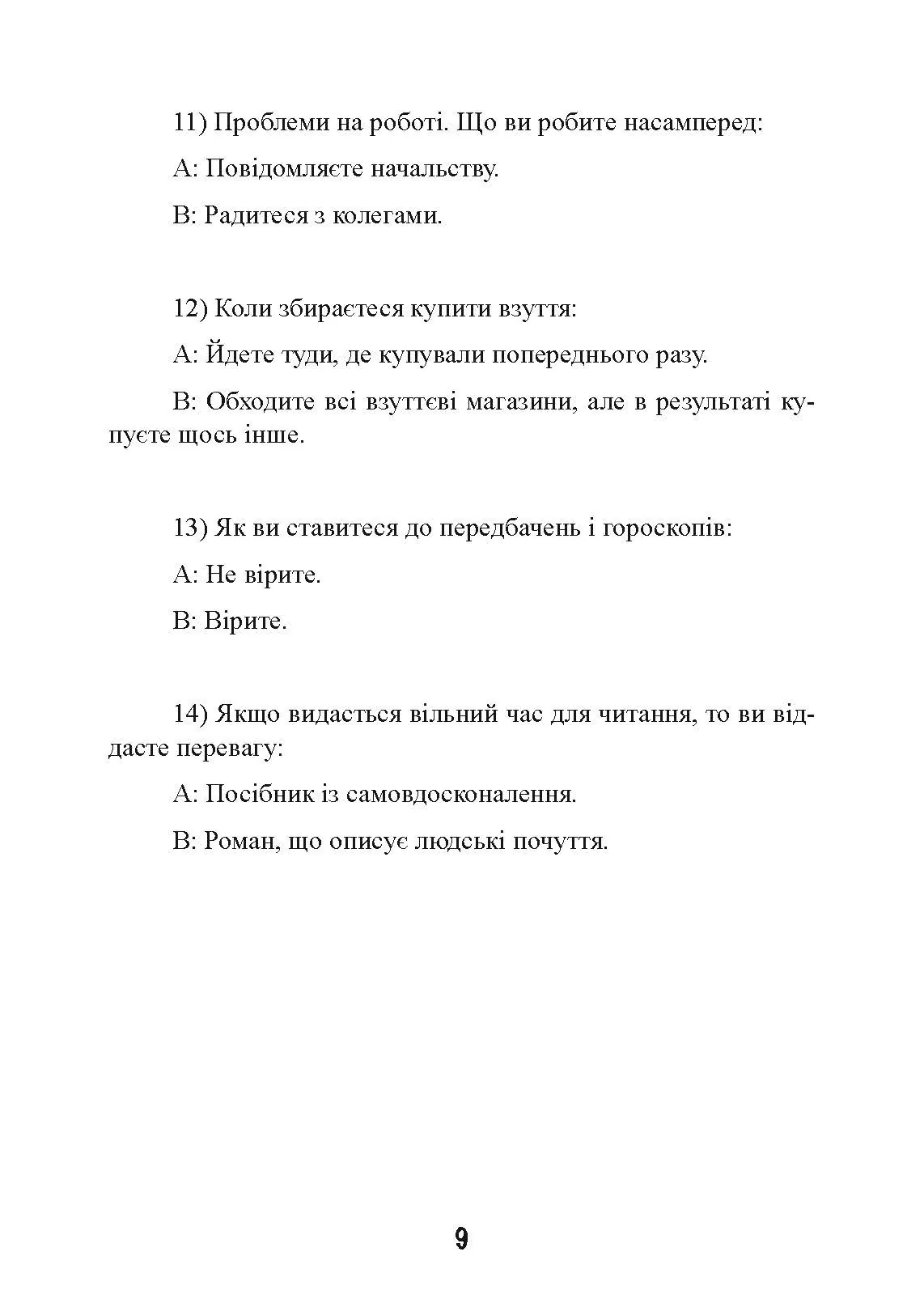 11) Проблеми на роботі. Що ви робите насамперед:

А: Повідомляєте начальству.

В: Радитеся з колегами.

12) Коли збираєтеся купити взуття:

А: Йдете туди, де купували попереднього разу.

В: Обходите всі взуттєві магазини, але в результаті купуєте щось інше.

13) Як ви ставитеся до передбачень і гороскопів:

А: Не вірите.

В: Вірите.

14) Якщо видасться вільний час для читання, то ви віддасте перевагу:

А: Посібник із самовдосконалення.

В: Роман, що описує людські почуття.

9